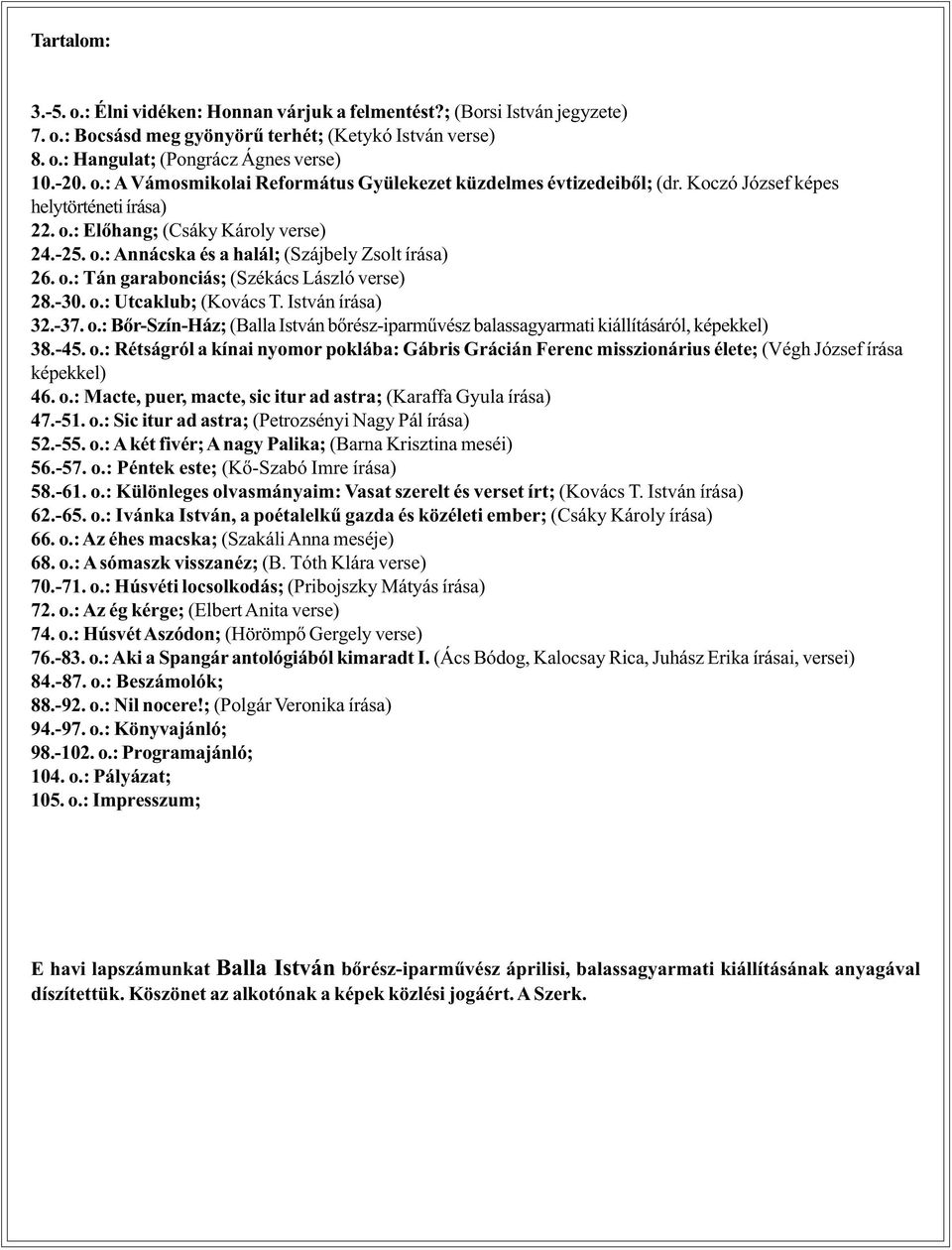 Tartalom:

3.-5. o.: Élni vidéken: Honnan várjuk a felmentést?; (Borsi István jegyzete)
7. o.: Bocsásd meg gyönyörű terhét; (Ketykó István verse)
8. o.: Hangulat; (Pongrácz Ágnes verse)
10.-20. o.: A Vámosmikolai Református Gyülekezet küzdelmes évtizedeiből; (dr. Koczó József képes helytörténeti írása)
22. o.: Előhang; (Csáky Károly verse)
24.-25. o.: Annácska és a halál; (Szájbely Zsolt írása)
26. o.: Tán garabonciás; (Székács László verse)
28.-30. o.: Utcaklub; (Kovács T. István írása)
32.-37. o.: Bőr-Szín-Ház; (Balla István bőrész-iparművész balassagyarmati kiállításáról, képekkel)
38.-45. o.: Rétságról a kínai nyomor poklába: Gábris Grácián Ferenc misszionárius élete; (Végh József írása képekkel)
46. o.: Macte, puer, macte, sic itur ad astra; (Karaffa Gyula írása)
47.-51. o.: Sic itur ad astra; (Petrozsényi Nagy Pál írása)
52.-55. o.: A két fivér; A nagy Palika; (Barna Krisztina meséi)
56.-57. o.: Péntek este; (Kő-Szabó Imre írása)
58.-61. o.: Különleges olvasmányaim: Vasat szerelt és verset írt; (Kovács T. István írása)
62.-65. o.: Ivánka István, a poétalelkű gazda és közéleti ember; (Csáky Károly írása)
66. o.: Az éhes macska; (Szakáli Anna meséje)
68. o.: A sómaszk visszanéz; (B. Tóth Klára verse)
70.-71. o.: Húsvéti locsolkodás; (Pribojszky Mátyás írása)
72. o.: Az ég kérge; (Elbert Anita verse)
74. o.: Húsvét Aszódon; (Hörömpő Gergely verse)
76.-83. o.: Aki a Spangár antológiából kimaradt I. (Ács Bódog, Kalocsay Rica, Juhász Erika írásai, versei)
84.-87. o.: Beszámolók;
88.-92. o.: Nil nocere!; (Polgár Veronika írása)
94.-97. o.: Könyvajánló;
98.-102. o.: Programajánló;
104. o.: Pályázat;
105. o.: Impresszum;

E havi lapszámunkat Balla István bőrész-iparművész áprilisi, balassagyarmati kiállításának anyagával díszítettük. Köszönet az alkotónak a képek közlési jogáért. A Szerk.